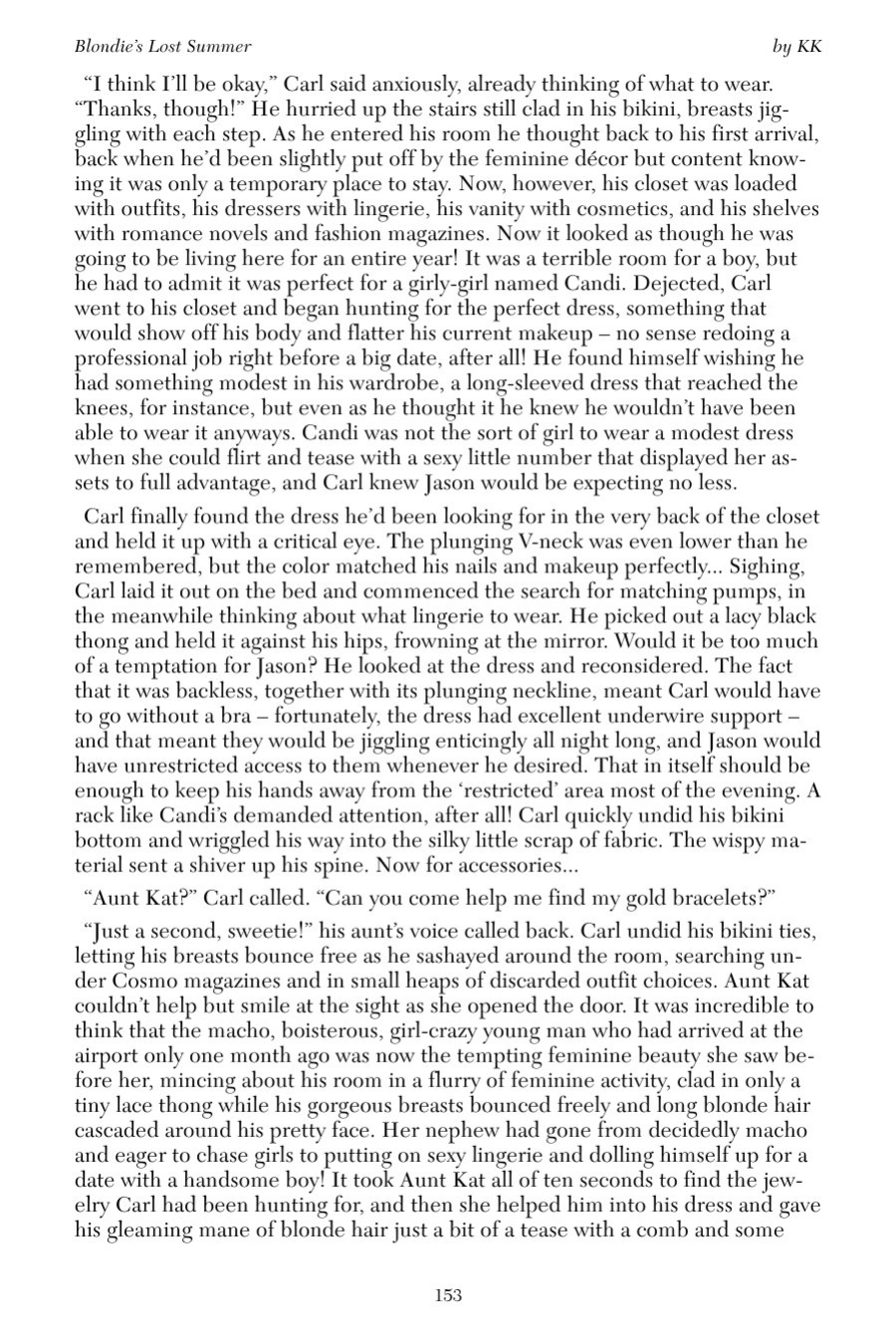 Blondie's Lost Summer by KK

"I think I'll be okay," Carl said anxiously, already thinking of what to wear. "Thanks, though!" He hurried up the stairs still clad in his bikini, breasts jiggling with each step. As he entered his room he thought back to his first arrival, back when he'd been slightly put off by the feminine décor but content knowing it was only a temporary place to stay. Now, however, his closet was loaded with outfits, his dressers with lingerie, his vanity with cosmetics, and his shelves with romance novels and fashion magazines. Now it looked as though he was going to be living here for an entire year! It was a terrible room for a boy, but he had to admit it was perfect for a girly-girl named Candi. Dejected, Carl went to his closet and began hunting for the perfect dress, something that would show off his body and flatter his current makeup – no sense redoing a professional job right before a big date, after all! He found himself wishing he had something modest in his wardrobe, a long-sleeved dress that reached the knees, for instance, but even as he thought it he knew he wouldn't have been able to wear it anyways. Candi was not the sort of girl to wear a modest dress when she could flirt and tease with a sexy little number that displayed her assets to full advantage, and Carl knew Jason would be expecting no less.

Carl finally found the dress he'd been looking for in the very back of the closet and held it up with a critical eye. The plunging V-neck was even lower than he remembered, but the color matched his nails and makeup perfectly... Sighing, Carl laid it out on the bed and commenced the search for matching pumps, in the meanwhile thinking about what lingerie to wear. He picked out a lacy black thong and held it against his hips, frowning at the mirror. Would it be too much of a temptation for Jason? He looked at the dress and reconsidered. The fact that it was backless, together with its plunging neckline, meant Carl would have to go without a bra – fortunately, the dress had excellent underwire support – and that meant they would be jiggling enticingly all night long, and Jason would have unrestricted access to them whenever he desired. That in itself should be enough to keep his hands away from the 'restricted' area most of the evening. A rack like Candi's demanded attention, after all! Carl quickly undid his bikini bottom and wriggled his way into the silky little scrap of fabric. The wispy material sent a shiver up his spine. Now for accessories...

"Aunt Kat?" Carl called. "Can you come help me find my gold bracelets?"

"Just a second, sweetie!" his aunt's voice called back. Carl undid his bikini ties, letting his breasts bounce free as he sashayed around the room, searching under Cosmo magazines and in small heaps of discarded outfit choices. Aunt Kat couldn't help but smile at the sight as she opened the door. It was incredible to think that the macho, boisterous, girl-crazy young man who had arrived at the airport only one month ago was now the tempting feminine beauty she saw before her, mincing about his room in a flurry of feminine activity, clad in only a tiny lace thong while his gorgeous breasts bounced freely and long blonde hair cascaded around his pretty face. Her nephew had gone from decidedly macho and eager to chase girls to putting on sexy lingerie and dolling himself up for a date with a handsome boy! It took Aunt Kat all of ten seconds to find the jewelry Carl had been hunting for, and then she helped him into his dress and gave his gleaming mane of blonde hair just a bit of a tease with a comb and some

153